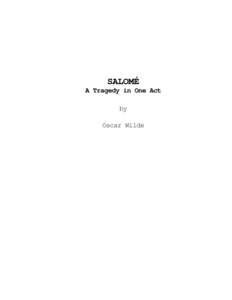 SALOMÉ
A Tragedy in One Act

by

Oscar Wilde